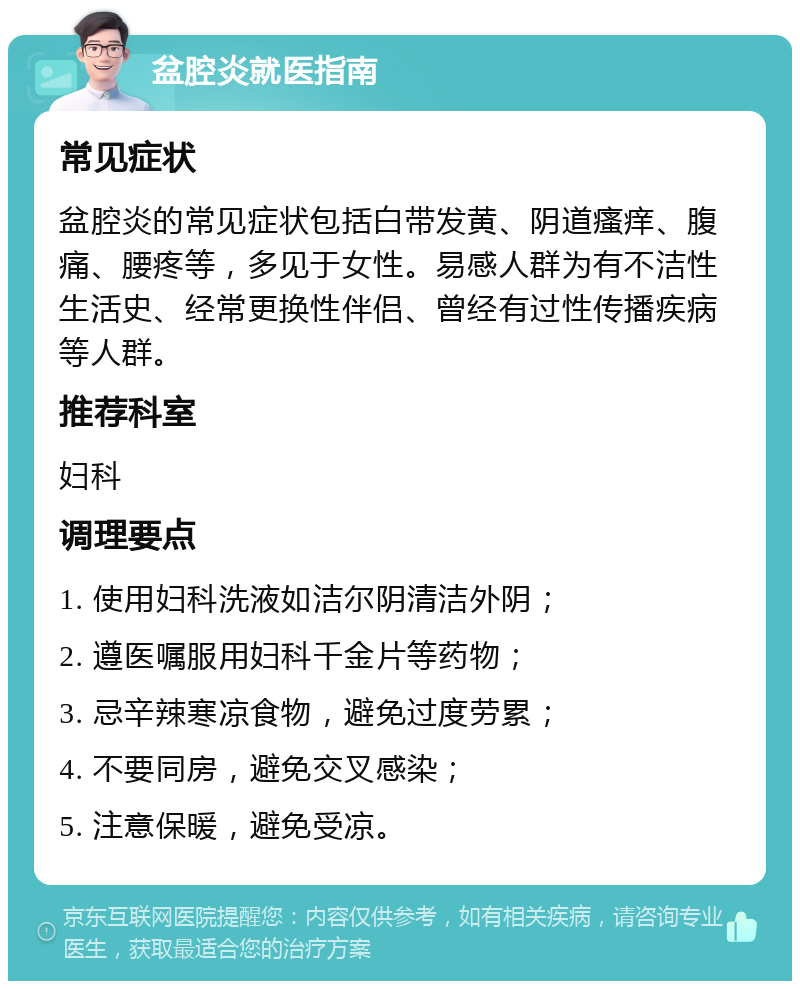 盆腔炎就医指南

常见症状

盆腔炎的常见症状包括白带发黄、阴道瘙痒、腹痛、腰疼等，多见于女性。易感人群为有不洁性生活史、经常更换性伴侣、曾经有过性传播疾病等人群。

推荐科室

妇科

调理要点

1. 使用妇科洗液如洁尔阴清洁外阴；

2. 遵医嘱服用妇科千金片等药物；

3. 忌辛辣寒凉食物，避免过度劳累；

4. 不要同房，避免交叉感染；

5. 注意保暖，避免受凉。

京东互联网医院提醒您：内容仅供参考，如有相关疾病，请咨询专业医生，获取最适合您的治疗方案